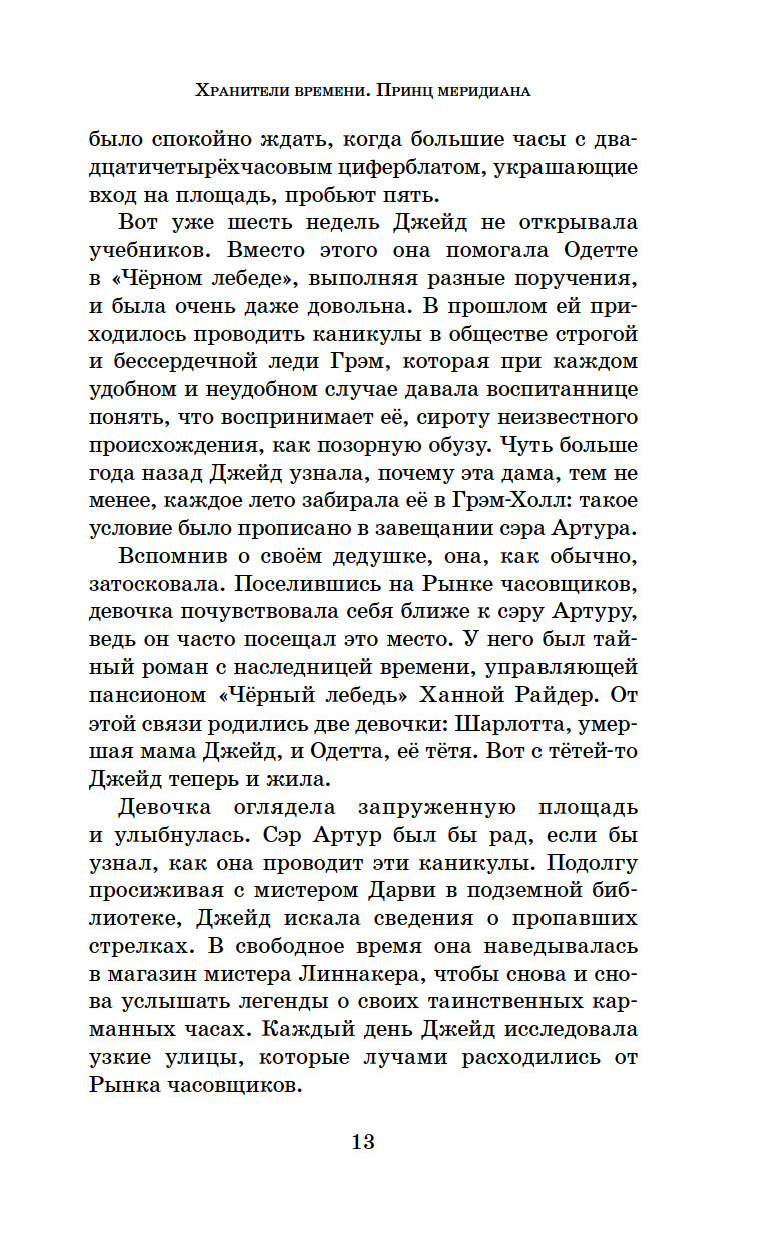 Хранители времени. Принц меридиана

было спокойно ждать, когда большие часы с двадцатичетырёхчасовым циферблатом, украшающие вход на площадь, пробьют пять.

Вот уже шесть недель Джейд не открывала учебников. Вместо этого она помогала Одетте в «Чёрном лебеде», выполняя разные поручения, и была очень даже довольна. В прошлом ей приходилось проводить каникулы в обществе строгой и бессердечной леди Грэм, которая при каждом удобном и неудобном случае давала воспитаннице понять, что воспринимает её, сироту неизвестного происхождения, как позорную обузу. Чуть больше года назад Джейд узнала, почему эта дама, тем не менее, каждое лето забирала её в Грэм-Холл: такое условие было прописано в завещании сэра Артура.

Вспомнив о своём дедушке, она, как обычно, затосковала. Поселившись на Рынке часовщиков, девочка почувствовала себя ближе к сэру Артуру, ведь он часто посещал это место. У него был тайный роман с наследницей времени, управляющей пансионом «Чёрный лебедь» Ханной Райдер. От этой связи родились две девочки: Шарлотта, умершая мама Джейд, и Одетта, её тётя. Вот с тётей-то Джейд теперь и жила.

Девочка оглядела запруженную площадь и улыбнулась. Сэр Артур был бы рад, если бы узнал, как она проводит эти каникулы. Подолгу просиживая с мистером Дарви в подземной библиотеке, Джейд искала сведения о пропавших стрелках. В свободное время она наведывалась в магазин мистера Линнакера, чтобы снова и снова услышать легенды о своих таинственных карманных часах. Каждый день Джейд исследовала узкие улицы, которые лучами расходились от Рынка часовщиков.

13